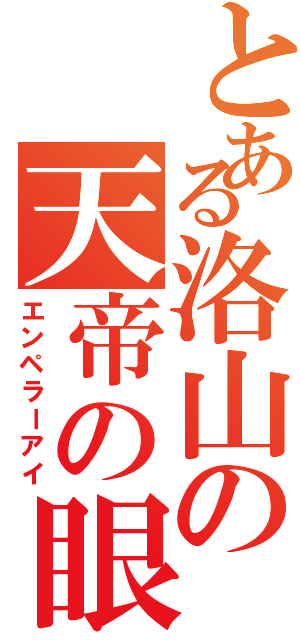 とある洛山の天帝の眼
エンペラーアイ